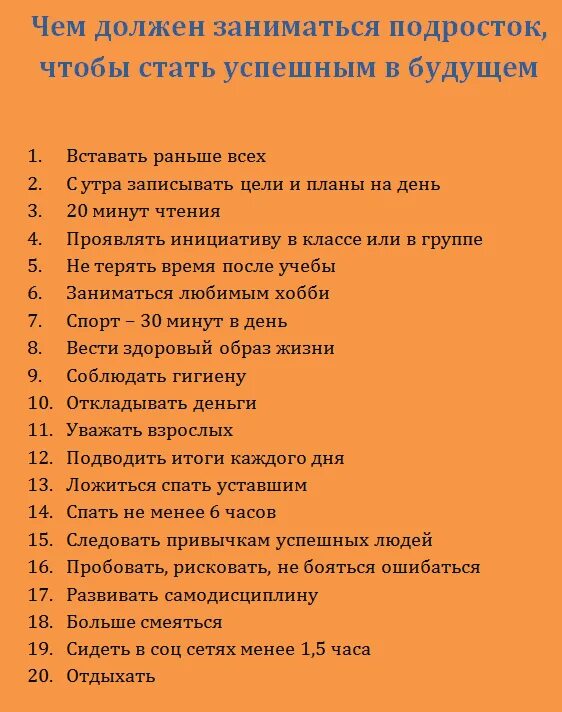 Чем должен заниматься подросток, чтобы стать успешным в будущем

1. Вставать раньше всех
2. С утра записывать цели и планы на день
3. 20 минут чтения
4. Проявлять инициативу в классе или в группе
5. Не терять время после учебы
6. Заниматься любимым хобби
7. Спорт – 30 минут в день
8. Вести здоровый образ жизни
9. Соблюдать гигиену
10. Откладывать деньги
11. Уважать взрослых
12. Подводить итоги каждого дня
13. Ложиться спать уставшим
14. Спать не менее 6 часов
15. Следовать привычкам успешных людей
16. Пробовать, рисковать, не бояться ошибаться
17. Развивать самодисциплину
18. Больше смеяться
19. Сидеть в соц сетях менее 1,5 часа
20. Отдыхать